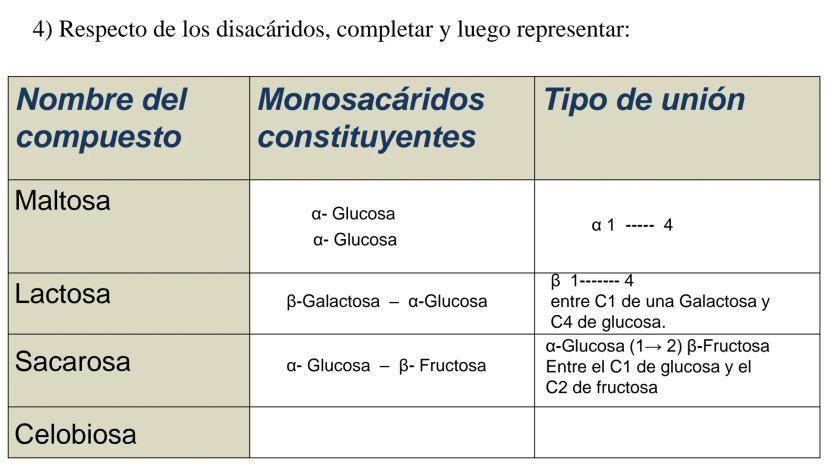 4) Respecto de los disacáridos, completar y luego representar:

| Nombre del compuesto | Monosacáridos constituyentes | Tipo de unión |
|---|---|---|
| Maltosa | α- Glucosa α- Glucosa | α 1 ----- 4 |
| Lactosa | β-Galactosa – α-Glucosa | β 1------- 4 entre C1 de una Galactosa y C4 de glucosa. |
| Sacarosa | α- Glucosa – β- Fructosa | α-Glucosa (1→ 2) β-Fructosa Entre el C1 de glucosa y el C2 de fructosa |
| Celobiosa | | |